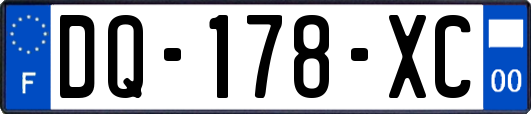 F
DQ-178-XC
00